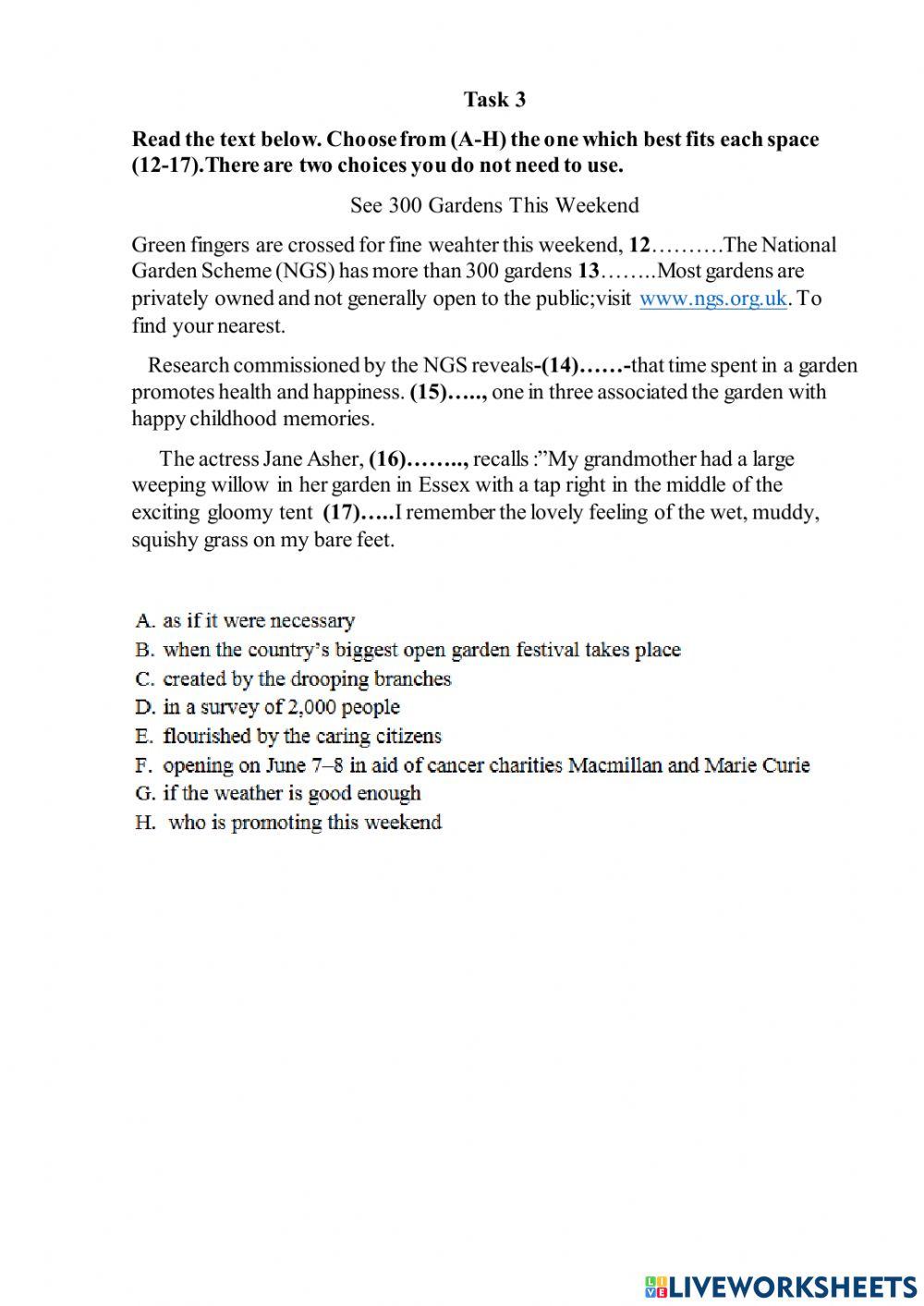 Task 3

Read the text below. Choose from (A-H) the one which best fits each space (12-17).There are two choices you do not need to use.

See 300 Gardens This Weekend

Green fingers are crossed for fine weahter this weekend, 12……….The National Garden Scheme (NGS) has more than 300 gardens 13……..Most gardens are privately owned and not generally open to the public;visit www.ngs.org.uk. To find your nearest.

Research commissioned by the NGS reveals-(14)……-that time spent in a garden promotes health and happiness. (15)….., one in three associated the garden with happy childhood memories.

The actress Jane Asher, (16)…….., recalls :"My grandmother had a large weeping willow in her garden in Essex with a tap right in the middle of the exciting gloomy tent (17)…..I remember the lovely feeling of the wet, muddy, squishy grass on my bare feet.

A. as if it were necessary
B. when the country's biggest open garden festival takes place
C. created by the drooping branches
D. in a survey of 2,000 people
E. flourished by the caring citizens
F. opening on June 7–8 in aid of cancer charities Macmillan and Marie Curie
G. if the weather is good enough
H. who is promoting this weekend

LIVEWORKSHEETS